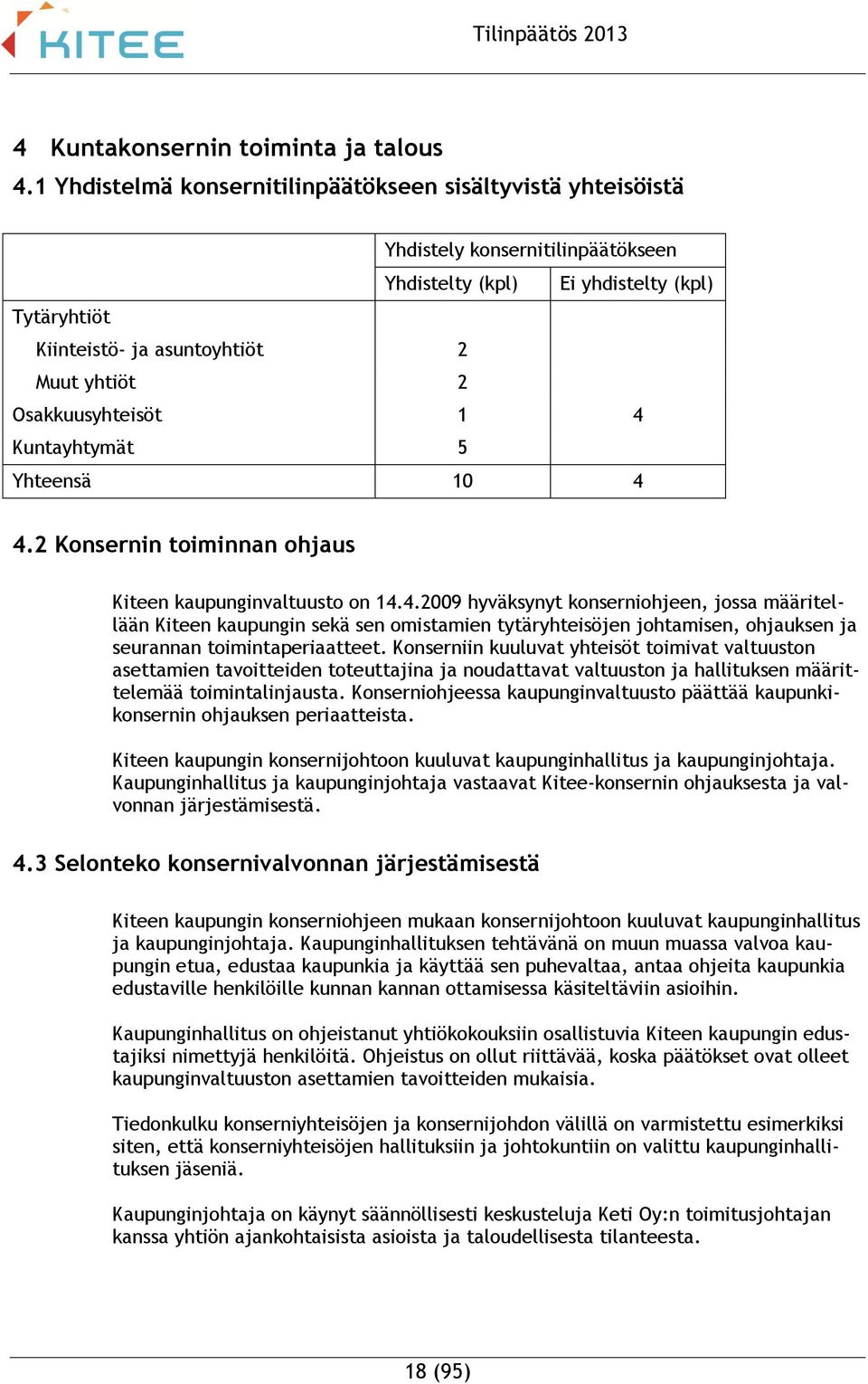 KITEE

Tilinpäätös 2013

4 Kuntakonsernin toiminta ja talous
4.1 Yhdistelmä konsernitilinpäätökseen sisältyvistä yhteisöistä

| | Yhdistely konsernitilinpäätökseen | |
|---|---|---|
| | Yhdistelty (kpl) | Ei yhdistelty (kpl) |
| Tytäryhtiöt | | |
| Kiinteistö- ja asuntoyhtiöt | 2 | |
| Muut yhtiöt | 2 | |
| Osakkuusyhteisöt | 1 | 4 |
| Kuntayhtymät | 5 | |
| Yhteensä | 10 | 4 |

4.2 Konsernin toiminnan ohjaus

Kiteen kaupunginvaltuusto on 14.4.2009 hyväksynyt konserniohjeen, jossa määritellään Kiteen kaupungin sekä sen omistamien tytäryhteisöjen johtamisen, ohjauksen ja seurannan toimintaperiaatteet. Konserniin kuuluvat yhteisöt toimivat valtuuston asettamien tavoitteiden toteuttajina ja noudattavat valtuuston ja hallituksen määrittelemää toimintalinjausta. Konserniohjeessa kaupunginvaltuusto päättää kaupunkikonsernin ohjauksen periaatteista.

Kiteen kaupungin konsernijohtoon kuuluvat kaupunginhallitus ja kaupunginjohtaja. Kaupunginhallitus ja kaupunginjohtaja vastaavat Kitee-konsernin ohjauksesta ja valvonnan järjestämisestä.

4.3 Selonteko konsernivalvonnan järjestämisestä

Kiteen kaupungin konserniohjeen mukaan konsernijohtoon kuuluvat kaupunginhallitus ja kaupunginjohtaja. Kaupunginhallituksen tehtävänä on muun muassa valvoa kaupungin etua, edustaa kaupunkia ja käyttää sen puhevaltaa, antaa ohjeita kaupunkia edustaville henkilöille kunnan kannan ottamisessa käsiteltäviin asioihin.

Kaupunginhallitus on ohjeistanut yhtiökokouksiin osallistuvia Kiteen kaupungin edustajiksi nimettyjä henkilöitä. Ohjeistus on ollut riittävää, koska päätökset ovat olleet kaupunginvaltuuston asettamien tavoitteiden mukaisia.

Tiedonkulku konserniyhteisöjen ja konsernijohdon välillä on varmistettu esimerkiksi siten, että konserniyhteisöjen hallituksiin ja johtokuntiin on valittu kaupunginhallituksen jäseniä.

Kaupunginjohtaja on käynyt säännöllisesti keskusteluja Keti Oy:n toimitusjohtajan kanssa yhtiön ajankohtaisista asioista ja taloudellisesta tilanteesta.

18 (95)